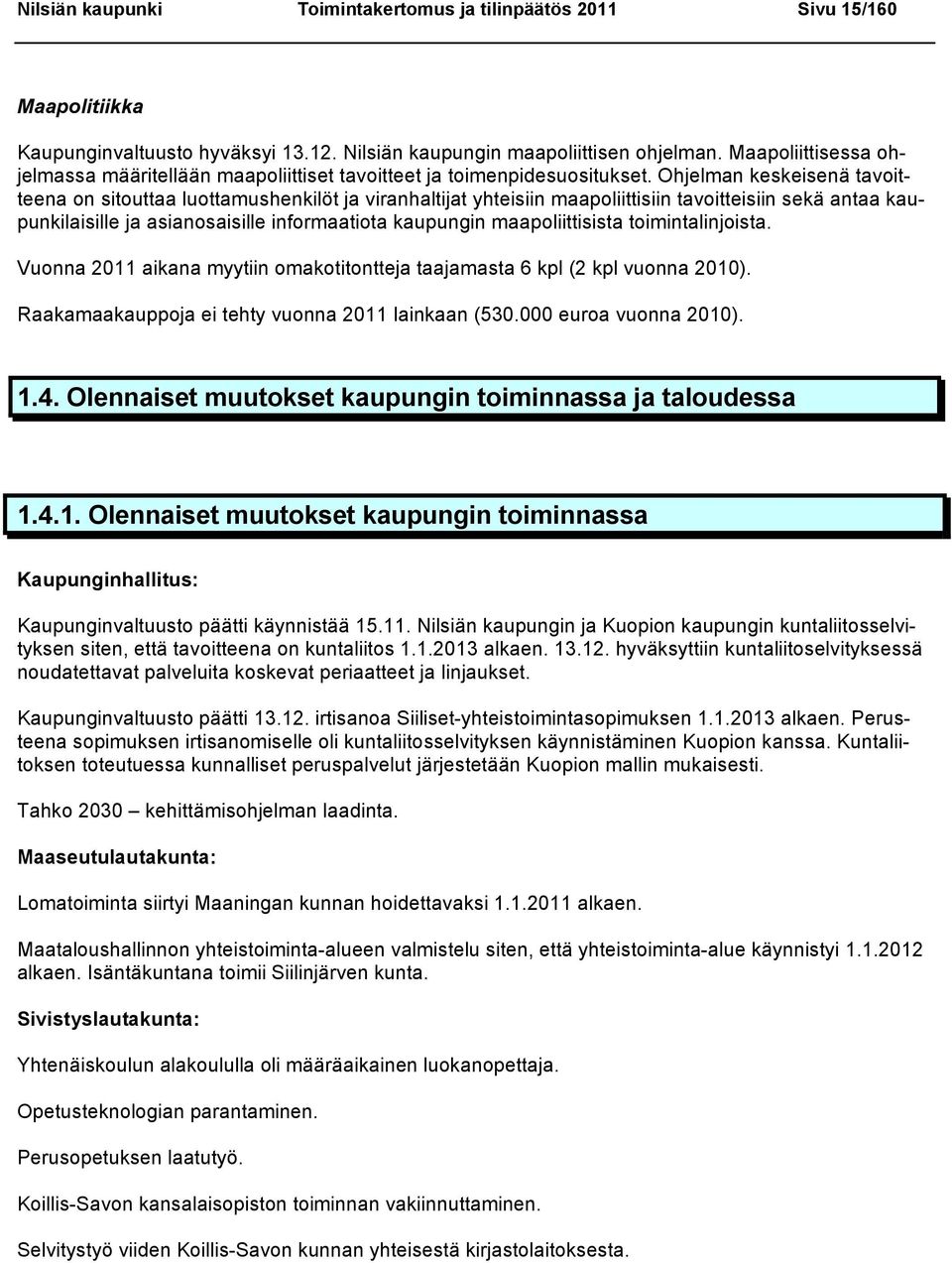 Nilsiän kaupunki Toimintakertomus ja tilinpäätös 2011 Sivu 15/160

Maapolitiikka

Kaupunginvaltuusto hyväksyi 13.12. Nilsiän kaupungin maapoliittisen ohjelman. Maapoliittisessa ohjelmassa määritellään maapoliittiset tavoitteet ja toimenpidesuositukset. Ohjelman keskeisenä tavoitteena on sitouttaa luottamushenkilöt ja viranhaltijat yhteisiin maapoliittisiin tavoitteisiin sekä antaa kaupunkilaisille ja asianosaisille informaatiota kaupungin maapoliittisista toimintalinjoista.

Vuonna 2011 aikana myytiin omakotitontteja taajamasta 6 kpl (2 kpl vuonna 2010).

Raakamaakauppoja ei tehty vuonna 2011 lainkaan (530.000 euroa vuonna 2010).

1.4. Olennaiset muutokset kaupungin toiminnassa ja taloudessa

1.4.1. Olennaiset muutokset kaupungin toiminnassa

Kaupunginhallitus:

Kaupunginvaltuusto päätti käynnistää 15.11. Nilsiän kaupungin ja Kuopion kaupungin kuntaliitosselvityksen siten, että tavoitteena on kuntaliitos 1.1.2013 alkaen. 13.12. hyväksyttiin kuntaliitoselvityksessä noudatettavat palveluita koskevat periaatteet ja linjaukset.

Kaupunginvaltuusto päätti 13.12. irtisanoa Siiliset-yhteistoimintasopimuksen 1.1.2013 alkaen. Perusteena sopimuksen irtisanomiselle oli kuntaliitosselvityksen käynnistäminen Kuopion kanssa. Kuntaliitoksen toteutuessa kunnalliset peruspalvelut järjestetään Kuopion mallin mukaisesti.

Tahko 2030 – kehittämisohjelman laadinta.

Maaseutulautakunta:

Lomatoiminta siirtyi Maaningan kunnan hoidettavaksi 1.1.2011 alkaen.

Maataloushallinnon yhteistoiminta-alueen valmistelu siten, että yhteistoiminta-alue käynnistyi 1.1.2012 alkaen. Isäntäkuntana toimii Siilinjärven kunta.

Sivistyslautakunta:

Yhtenäiskoulun alakoululla oli määräaikainen luokanopettaja.

Opetusteknologian parantaminen.

Perusopetuksen laatutyö.

Koillis-Savon kansalaisopiston toiminnan vakiinnuttaminen.

Selvitystyö viiden Koillis-Savon kunnan yhteisestä kirjastolaitoksesta.